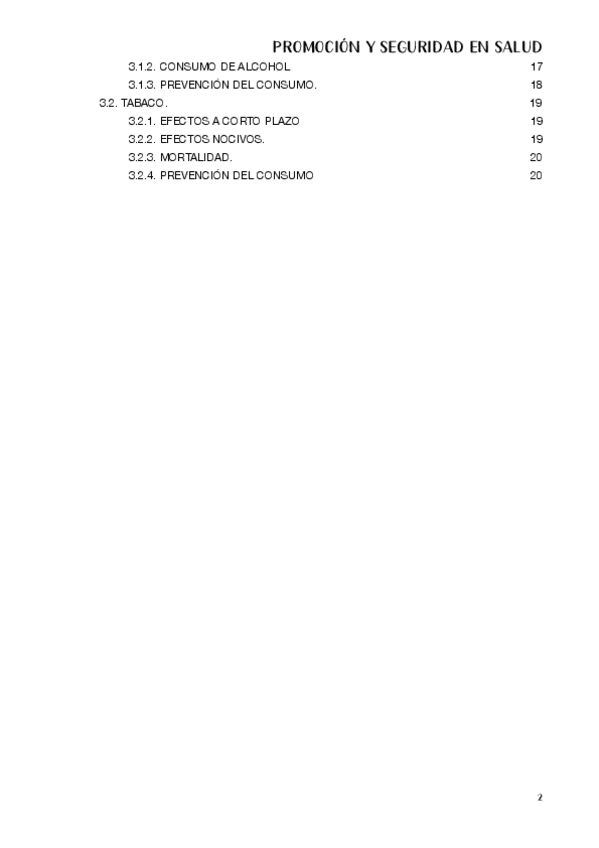 PROMOCIÓN Y SEGURIDAD EN SALUD

3.1.2. CONSUMO DE ALCOHOL 17
3.1.3. PREVENCIÓN DEL CONSUMO. 18
3.2. TABACO. 19
3.2.1. EFECTOS A CORTO PLAZO 19
3.2.2. EFECTOS NOCIVOS. 19
3.2.3. MORTALIDAD. 20
3.2.4. PREVENCIÓN DEL CONSUMO 20

2